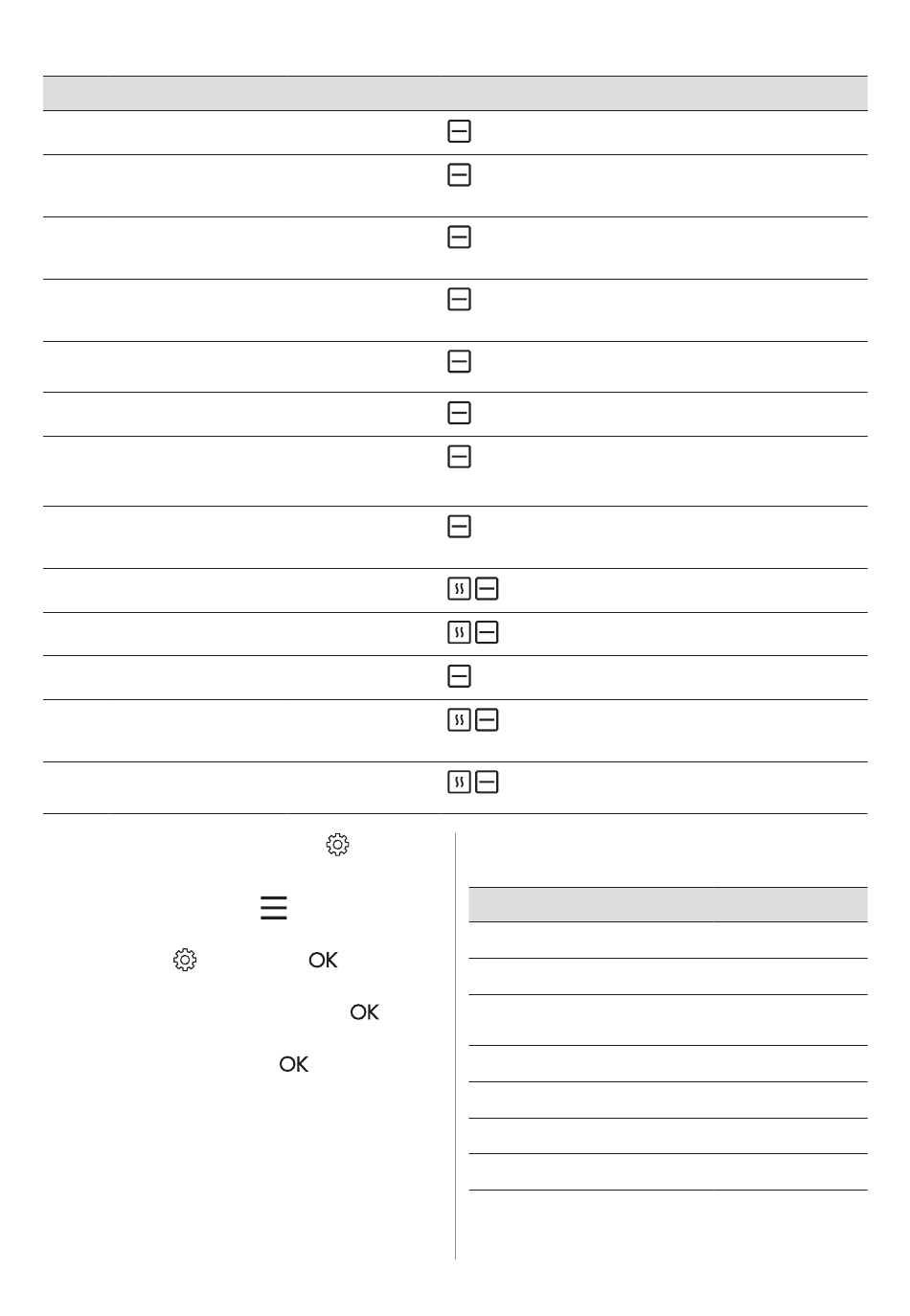 OK

OK

OK